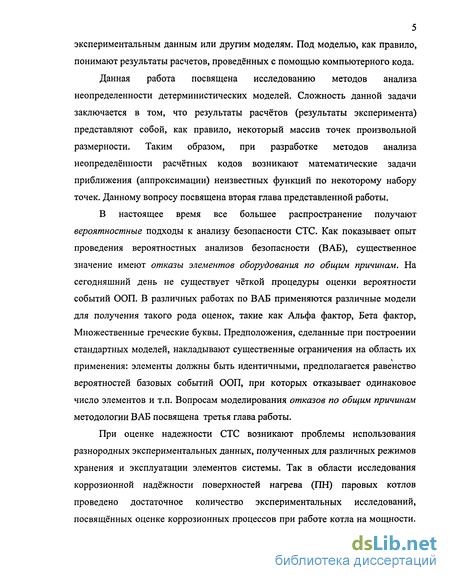 5

экспериментальным данным или другим моделям. Под моделью, как правило, понимают результаты расчетов, проведённых с помощью компьютерного кода.

Данная работа посвящена исследованию методов анализа неопределенности детерминистических моделей. Сложность данной задачи заключается в том, что результаты расчётов (результаты эксперимента) представляют собой, как правило, некоторый массив точек произвольной размерности. Таким образом, при разработке методов анализа неопределённости расчётных кодов возникают математические задачи приближения (аппроксимации) неизвестных функций по некоторому набору точек. Данному вопросу посвящена вторая глава представленной работы.

В настоящее время все большее распространение получают вероятностные подходы к анализу безопасности СТС. Как показывает опыт проведения вероятностных анализов безопасности (ВАБ), существенное значение имеют отказы элементов оборудования по общим причинам. На сегодняшний день не существует чёткой процедуры оценки вероятности событий ООП. В различных работах по ВАБ применяются различные модели для получения такого рода оценок, такие как Альфа фактор, Бета фактор, Множественные греческие буквы. Предположения, сделанные при построении стандартных моделей, накладывают существенные ограничения на область их применения: элементы должны быть идентичными, предполагается равенство вероятностей базовых событий ООП, при которых отказывает одинаковое число элементов и т.п. Вопросам моделирования отказов по общим причинам методологии ВАБ посвящена третья глава работы.

При оценке надежности СТС возникают проблемы использования разнородных экспериментальных данных, полученных для различных режимов хранения и эксплуатации элементов системы. Так в области исследования коррозионной надёжности поверхностей нагрева (ПН) паровых котлов проведено достаточное количество экспериментальных исследований, посвящённых оценке коррозионных процессов при работе котла на мощности.

dsLib.net
библиотека диссертаций